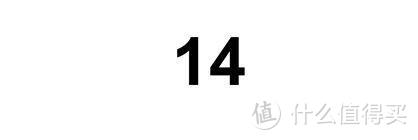 14

值 什么值得买